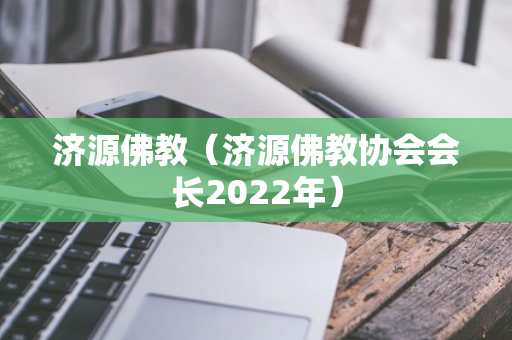 济源佛教（济源佛教协会会长2022年）